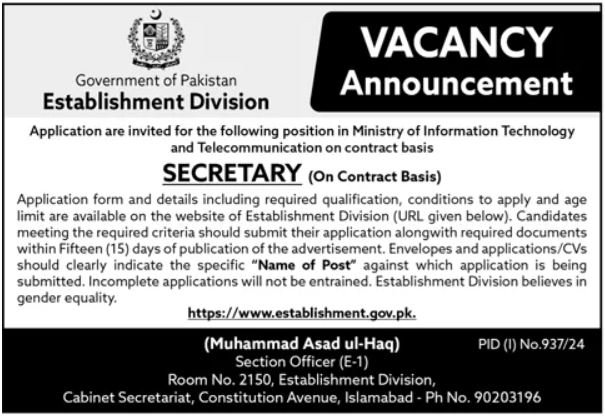 Government of Pakistan
Establishment Division

VACANCY
Announcement

Application are invited for the following position in Ministry of Information Technology and Telecommunication on contract basis

SECRETARY (On Contract Basis)

Application form and details including required qualification, conditions to apply and age limit are available on the website of Establishment Division (URL given below). Candidates meeting the required criteria should submit their application alongwith required documents within Fifteen (15) days of publication of the advertisement. Envelopes and applications/CVs should clearly indicate the specific "Name of Post" against which application is being submitted. Incomplete applications will not be entrained. Establishment Division believes in gender equality.

https://www.establishment.gov.pk.

(Muhammad Asad ul-Haq)
Section Officer (E-1)
Room No. 2150, Establishment Division,
Cabinet Secretariat, Constitution Avenue, Islamabad - Ph No. 90203196

PID (I) No.937/24